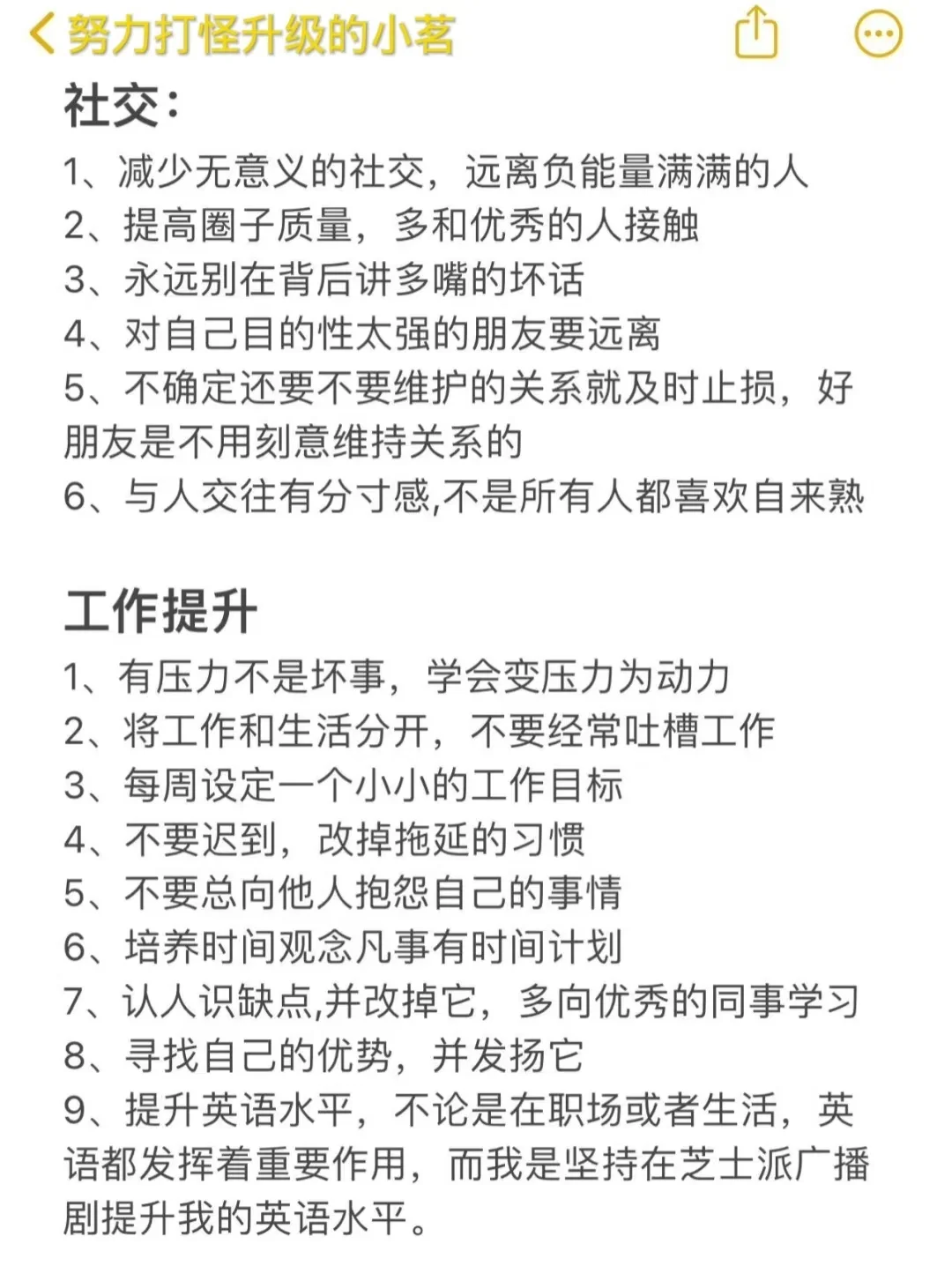 努力打怪升级的小茗

社交：

1、减少无意义的社交，远离负能量满满的人
2、提高圈子质量，多和优秀的人接触
3、永远别在背后讲多嘴的坏话
4、对自己目的性太强的朋友要远离
5、不确定还要不要维护的关系就及时止损，好朋友是不用刻意维持关系的
6、与人交往有分寸感,不是所有人都喜欢自来熟

工作提升

1、有压力不是坏事，学会变压力为动力
2、将工作和生活分开，不要经常吐槽工作
3、每周设定一个小小的工作目标
4、不要迟到，改掉拖延的习惯
5、不要总向他人抱怨自己的事情
6、培养时间观念凡事有时间计划
7、认人识缺点,并改掉它，多向优秀的同事学习
8、寻找自己的优势，并发扬它
9、提升英语水平，不论是在职场或者生活，英语都发挥着重要作用，而我是坚持在芝士派广播剧提升我的英语水平。